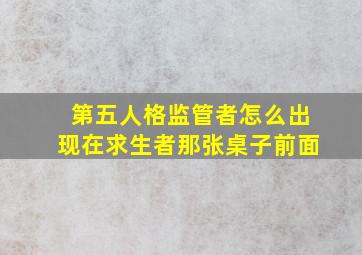 第五人格监管者怎么出现在求生者那张桌子前面